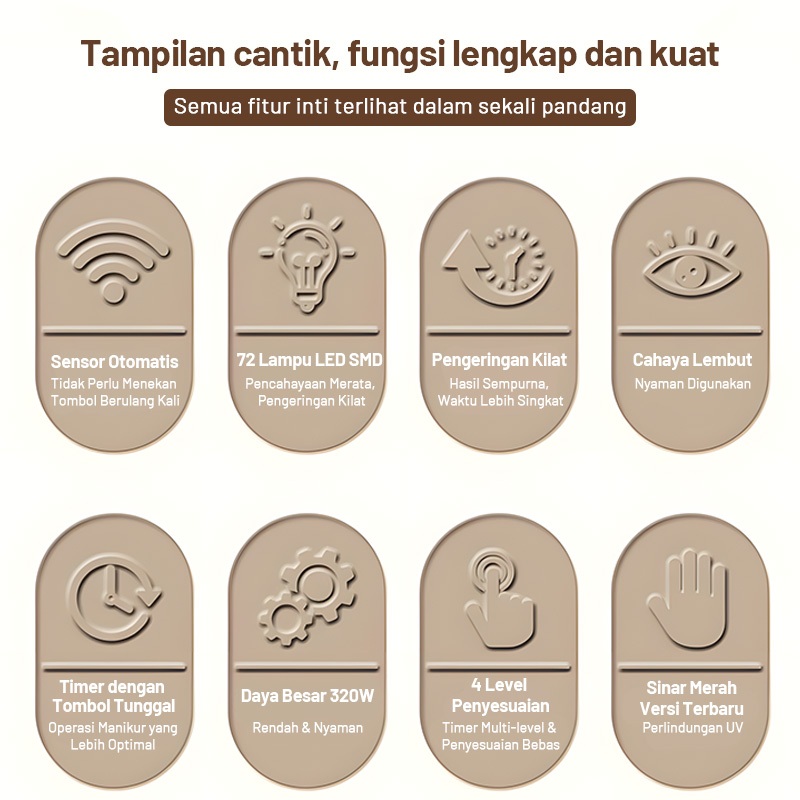 Tampilan cantik, fungsi lengkap dan kuat

Semua fitur inti terlihat dalam sekali pandang

Sensor Otomatis
Tidak Perlu Menekan Tombol Berulang Kali

72 Lampu LED SMD
Pencahayaan Merata, Pengeringan Kilat

Pengeringan Kilat
Hasil Sempurna, Waktu Lebih Singkat

Cahaya Lembut
Nyaman Digunakan

Timer dengan Tombol Tunggal
Operasi Manikur yang Lebih Optimal

Daya Besar 320W
Rendah & Nyaman

4 Level Penyesuaian
Timer Multi-level & Penyesuaian Bebas

Sinar Merah Versi Terbaru
Perlindungan UV